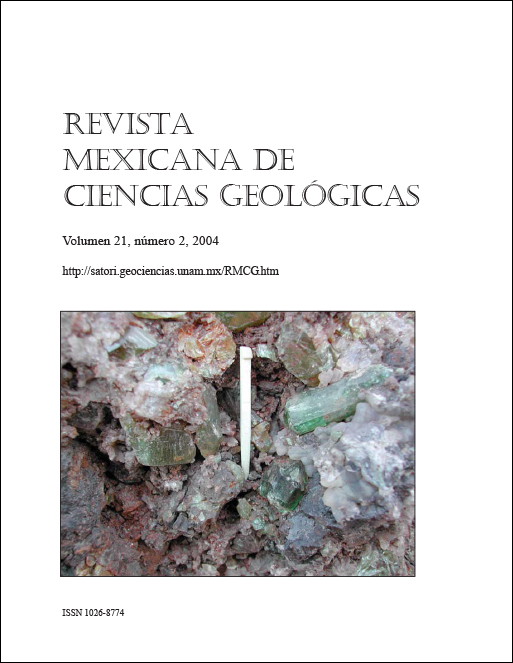 REVISTA
MEXICANA DE
CIENCIAS GEOLÓGICAS

Volumen 21, número 2, 2004

http://satori.geociencias.unam.mx/RMCG.htm

ISSN 1026-8774